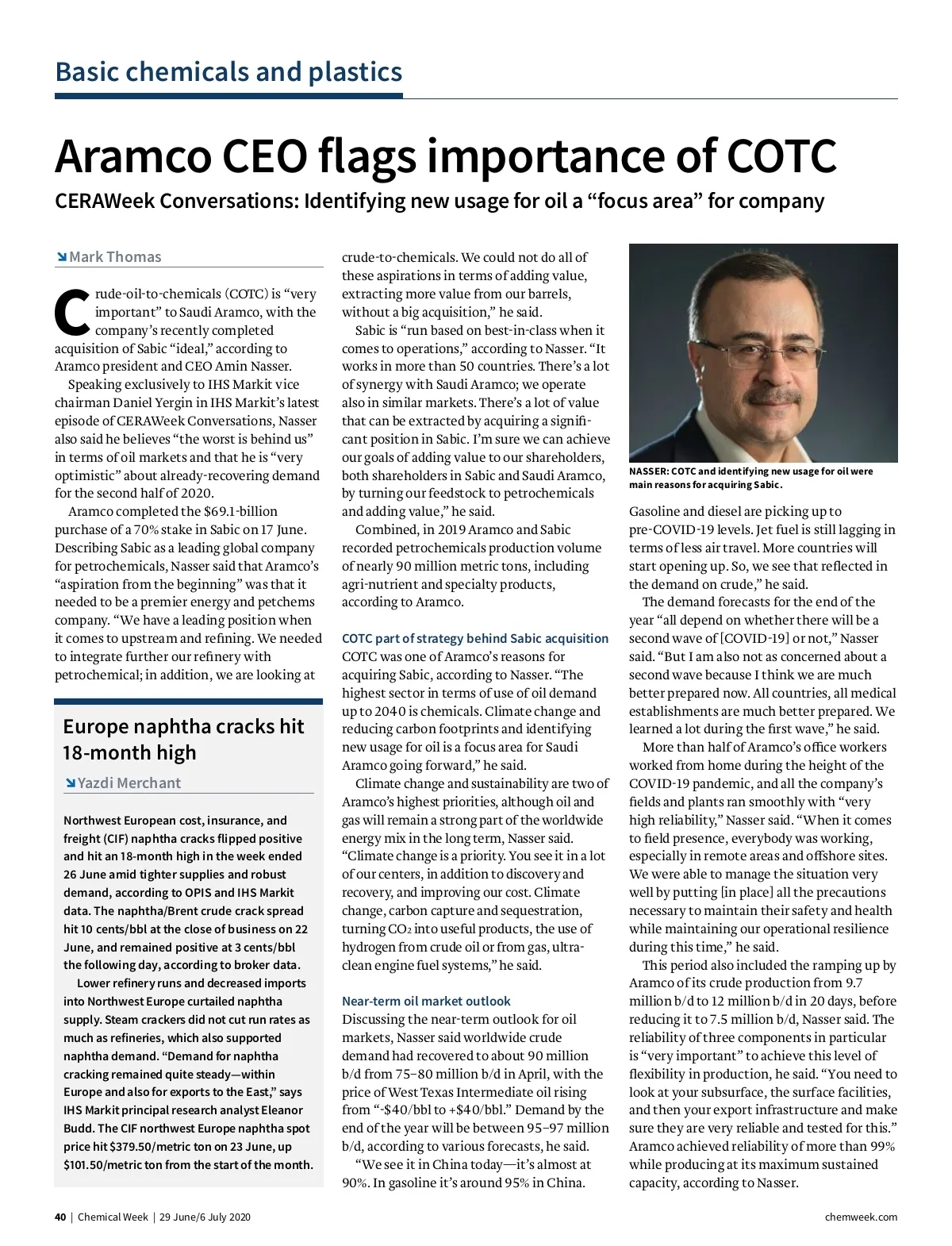 Basic chemicals and plastics

Aramco CEO flags importance of COTC

CERAWeek Conversations: Identifying new usage for oil a “focus area” for company

Mark Thomas

Crude-oil-to-chemicals (COTC) is “very important” to Saudi Aramco, with the company’s recently completed acquisition of Sabic “ideal,” according to Aramco president and CEO Amin Nasser.

Speaking exclusively to IHS Markit vice chairman Daniel Yergin in IHS Markit’s latest episode of CERAWeek Conversations, Nasser also said he believes “the worst is behind us” in terms of oil markets and that he is “very optimistic” about already-recovering demand for the second half of 2020.

Aramco completed the $69.1-billion purchase of a 70% stake in Sabic on 17 June. Describing Sabic as a leading global company for petrochemicals, Nasser said that Aramco’s “aspiration from the beginning” was that it needed to be a premier energy and petchems company. “We have a leading position when it comes to upstream and refining. We needed to integrate further our refinery with petrochemical; in addition, we are looking at crude-to-chemicals. We could not do all of these aspirations in terms of adding value, extracting more value from our barrels, without a big acquisition,” he said.

Sabic is “run based on best-in-class when it comes to operations,” according to Nasser. “It works in more than 50 countries. There’s a lot of synergy with Saudi Aramco; we operate also in similar markets. There’s a lot of value that can be extracted by acquiring a significant position in Sabic. I’m sure we can achieve our goals of adding value to our shareholders, both shareholders in Sabic and Saudi Aramco, by turning our feedstock to petrochemicals and adding value,” he said.

Combined, in 2019 Aramco and Sabic recorded petrochemicals production volume of nearly 90 million metric tons, including agri-nutrient and specialty products, according to Aramco.

COTC part of strategy behind Sabic acquisition
COTC was one of Aramco’s reasons for acquiring Sabic, according to Nasser. “The highest sector in terms of use of oil demand up to 2040 is chemicals. Climate change and reducing carbon footprints and identifying new usage for oil is a focus area for Saudi Aramco going forward,” he said.

Climate change and sustainability are two of Aramco’s highest priorities, although oil and gas will remain a strong part of the worldwide energy mix in the long term, Nasser said. “Climate change is a priority. You see it in a lot of our centers, in addition to discovery and recovery, and improving our cost. Climate change, carbon capture and sequestration, turning $CO_2$ into useful products, the use of hydrogen from crude oil or from gas, ultra-clean engine fuel systems,” he said.

Near-term oil market outlook
Discussing the near-term outlook for oil markets, Nasser said worldwide crude demand had recovered to about 90 million b/d from 75–80 million b/d in April, with the price of West Texas Intermediate oil rising from “-$40/bbl to +$40/bbl.” Demand by the end of the year will be between 95–97 million b/d, according to various forecasts, he said.

“We see it in China today—it’s almost at 90%. In gasoline it’s around 95% in China.

NASSER: COTC and identifying new usage for oil were main reasons for acquiring Sabic.

Gasoline and diesel are picking up to pre-COVID-19 levels. Jet fuel is still lagging in terms of less air travel. More countries will start opening up. So, we see that reflected in the demand on crude,” he said.

The demand forecasts for the end of the year “all depend on whether there will be a second wave of [COVID-19] or not,” Nasser said. “But I am also not as concerned about a second wave because I think we are much better prepared now. All countries, all medical establishments are much better prepared. We learned a lot during the first wave,” he said.

More than half of Aramco’s office workers worked from home during the height of the COVID-19 pandemic, and all the company’s fields and plants ran smoothly with “very high reliability,” Nasser said. “When it comes to field presence, everybody was working, especially in remote areas and offshore sites. We were able to manage the situation very well by putting [in place] all the precautions necessary to maintain their safety and health while maintaining our operational resilience during this time,” he said.

This period also included the ramping up by Aramco of its crude production from 9.7 million b/d to 12 million b/d in 20 days, before reducing it to 7.5 million b/d, Nasser said. The reliability of three components in particular is “very important” to achieve this level of flexibility in production, he said. “You need to look at your subsurface, the surface facilities, and then your export infrastructure and make sure they are very reliable and tested for this.” Aramco achieved reliability of more than 99% while producing at its maximum sustained capacity, according to Nasser.

Europe naphtha cracks hit 18-month high

Yazdi Merchant

Northwest European cost, insurance, and freight (CIF) naphtha cracks flipped positive and hit an 18-month high in the week ended 26 June amid tighter supplies and robust demand, according to OPIS and IHS Markit data. The naphtha/Brent crude crack spread hit 10 cents/bbl at the close of business on 22 June, and remained positive at 3 cents/bbl the following day, according to broker data.

Lower refinery runs and decreased imports into Northwest Europe curtailed naphtha supply. Steam crackers did not cut run rates as much as refineries, which also supported naphtha demand. “Demand for naphtha cracking remained quite steady—within Europe and also for exports to the East,” says IHS Markit principal research analyst Eleanor Budd. The CIF northwest Europe naphtha spot price hit $379.50/metric ton on 23 June, up $101.50/metric ton from the start of the month.

40 | Chemical Week | 29 June/6 July 2020

chemweek.com